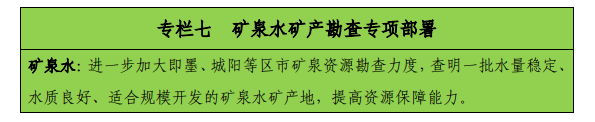 专栏七　矿泉水矿产勘查专项部署

矿泉水：进一步加大即墨、城阳等区市矿泉资源勘查力度，查明一批水量稳定、水质良好、适合规模开发的矿泉水矿产地，提高资源保障能力。